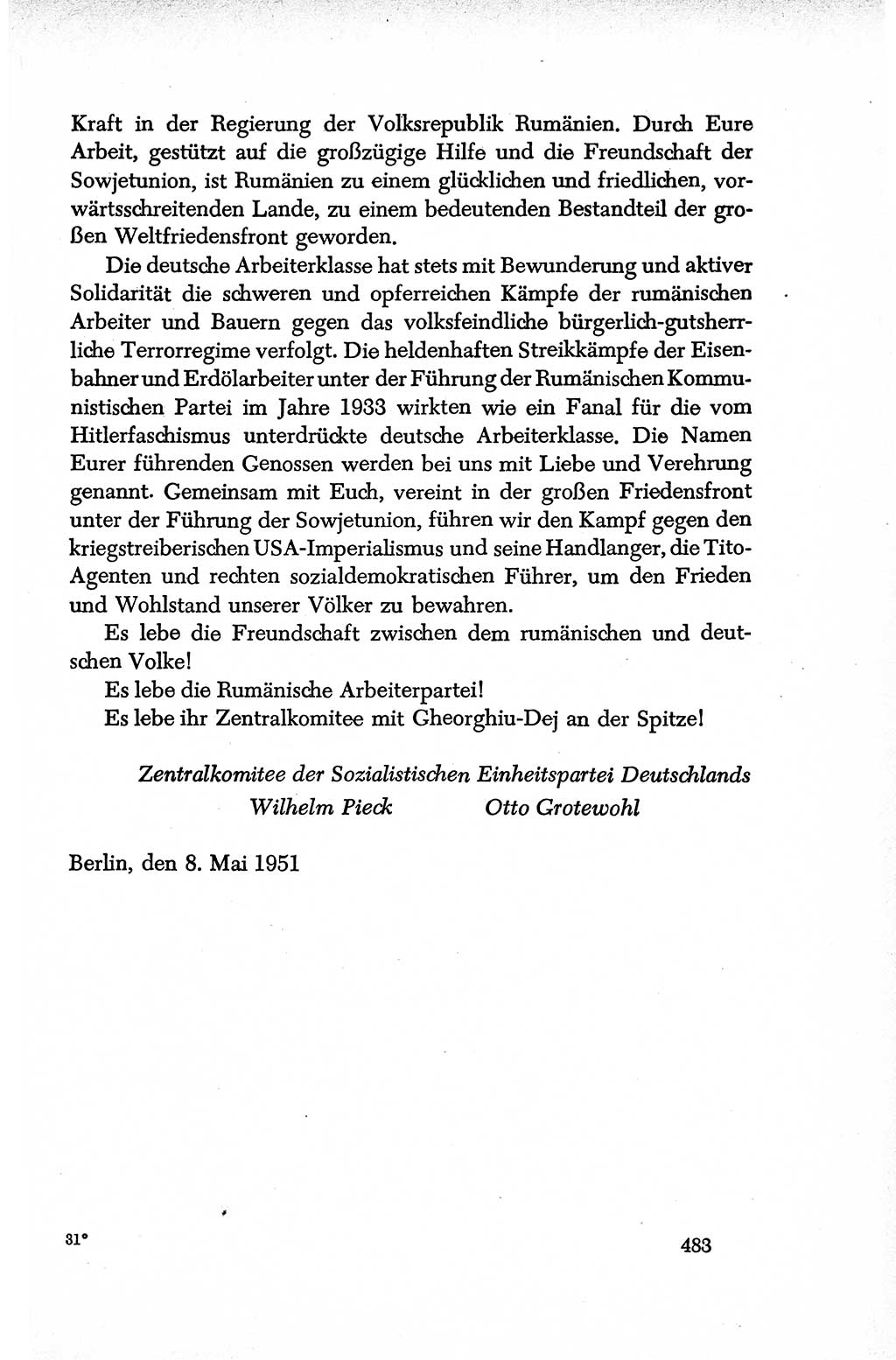 Kraft in der Regierung der Volksrepublik Rumänien. Durch Eure Arbeit, gestützt auf die großzügige Hilfe und die Freundschaft der Sowjetunion, ist Rumänien zu einem glücklichen und friedlichen, vorwärtsschreitenden Lande, zu einem bedeutenden Bestandteil der großen Weltfriedensfront geworden.

Die deutsche Arbeiterklasse hat stets mit Bewunderung und aktiver Solidarität die schweren und opferreichen Kämpfe der rumänischen Arbeiter und Bauern gegen das volksfeindliche bürgerlich-gutsherrliche Terrorregime verfolgt. Die heldenhaften Streikkämpfe der Eisenbahner und Erdölarbeiter unter der Führung der Rumänischen Kommunistischen Partei im Jahre 1933 wirkten wie ein Fanal für die vom Hitlerfaschismus unterdrückte deutsche Arbeiterklasse. Die Namen Eurer führenden Genossen werden bei uns mit Liebe und Verehrung genannt. Gemeinsam mit Euch, vereint in der großen Friedensfront unter der Führung der Sowjetunion, führen wir den Kampf gegen den kriegstreiberischen USA-Imperialismus und seine Handlanger, die Tito-Agenten und rechten sozialdemokratischen Führer, um den Frieden und Wohlstand unserer Völker zu bewahren.

Es lebe die Freundschaft zwischen dem rumänischen und deutschen Volke!

Es lebe die Rumänische Arbeiterpartei!

Es lebe ihr Zentralkomitee mit Gheorghiu-Dej an der Spitze!

Zentralkomitee der Sozialistischen Einheitspartei Deutschlands
Wilhelm Pieck Otto Grotewohl

Berlin, den 8. Mai 1951

31*

483